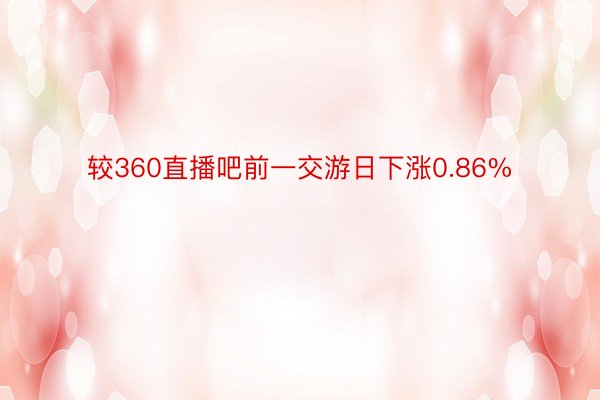 较360直播吧前一交游日下涨0.86%